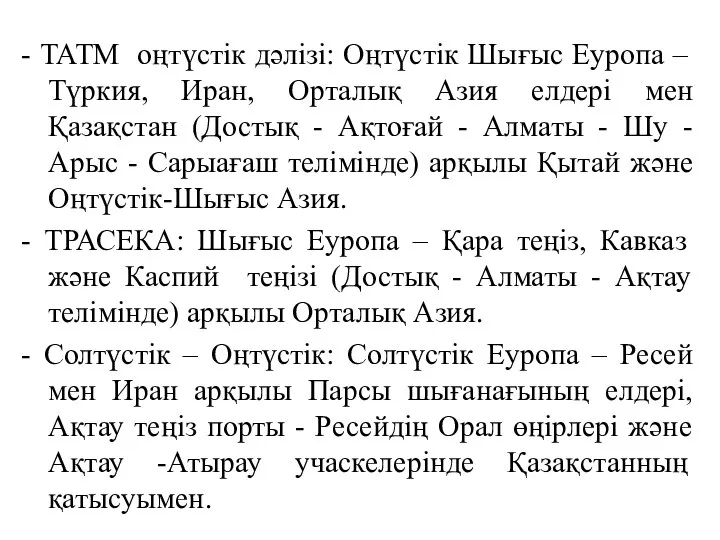 - ТАТМ оңтүстік дәлізі: Оңтүстік Шығыс Еуропа – Түркия, Иран, Орталық Азия елдері мен Қазақстан (Достық - Ақтоғай - Алматы - Шу - Арыс - Сарыағаш телімінде) арқылы Қытай және Оңтүстік-Шығыс Азия.

- ТРАСЕКА: Шығыс Еуропа – Қара теңіз, Кавказ және Каспий теңізі (Достық - Алматы - Ақтау телімінде) арқылы Орталық Азия.

- Солтүстік – Оңтүстік: Солтүстік Еуропа – Ресей мен Иран арқылы Парсы шығанағының елдері, Ақтау теңіз порты - Ресейдің Орал өңірлері және Ақтау -Атырау учаскелерінде Қазақстанның қатысуымен.